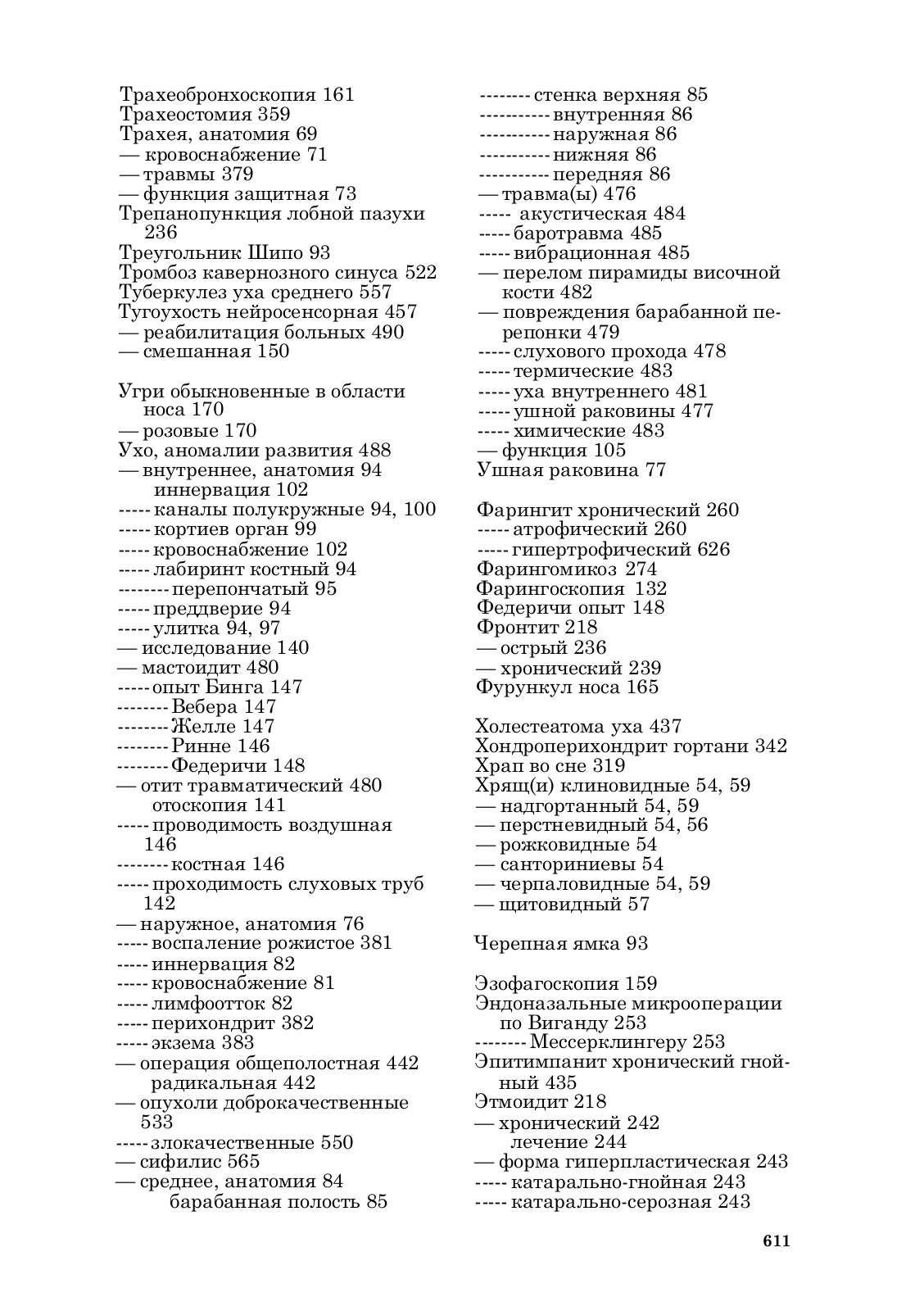 Трахеобронхоскопия 161
Трахеостомия 359
Трахея, анатомия 69
— кровоснабжение 71
— травмы 379
— функция защитная 73
Трепанопункция лобной пазухи 236
Треугольник Шипо 93
Тромбоз кавернозного синуса 522
Туберкулез уха среднего 557
Тугоухость нейросенсорная 457
— реабилитация больных 490
— смешанная 150

Угри обыкновенные в области носа 170
— розовые 170
Ухо, аномалии развития 488
— внутреннее, анатомия 94
иннервация 102
----- каналы полукружные 94, 100
----- кортиев орган 99
----- кровоснабжение 102
----- лабиринт костный 94
-------- перепончатый 95
----- преддверие 94
----- улитка 94, 97
— исследование 140
— мастоидит 480
----- опыт Бинга 147
-------- Вебера 147
-------- Желле 147
-------- Ринне 146
-------- Федеричи 148
— отит травматический 480
отоскопия 141
----- проводимость воздушная 146
-------- костная 146
----- проходимость слуховых труб 142
— наружное, анатомия 76
----- воспаление рожистое 381
----- иннервация 82
----- кровоснабжение 81
----- лимфоотток 82
----- перихондрит 382
----- экзема 383
— операция общеполостная 442
радикальная 442
— опухоли доброкачественные 533
----- злокачественные 550
— сифилис 565
— среднее, анатомия 84
барабанная полость 85

-------- стенка верхняя 85
----------- внутренняя 86
----------- наружная 86
----------- нижняя 86
----------- передняя 86
— травма(ы) 476
----- акустическая 484
----- баротравма 485
----- вибрационная 485
— перелом пирамиды височной кости 482
— повреждения барабанной перепонки 479
----- слухового прохода 478
----- термические 483
----- уха внутреннего 481
----- ушной раковины 477
----- химические 483
— функция 105
Ушная раковина 77

Фарингит хронический 260
----- атрофический 260
----- гипертрофический 626
Фарингомикоз 274
Фарингоскопия 132
Федеричи опыт 148
Фронтит 218
— острый 236
— хронический 239
Фурункул носа 165

Холестеатома уха 437
Хондроперихондрит гортани 342
Храп во сне 319
Хрящ(и) клиновидные 54, 59
— надгортанный 54, 59
— перстневидный 54, 56
— рожковидные 54
— санториниевы 54
— черпаловидные 54, 59
— щитовидный 57

Черепная ямка 93

Эзофагоскопия 159
Эндоназальные микрооперации по Виганду 253
-------- Мессерклингеру 253
Эпитимпанит хронический гнойный 435
Этмоидит 218
— хронический 242
лечение 244
— форма гиперпластическая 243
----- катарально-гнойная 243
----- катарально-серозная 243

611